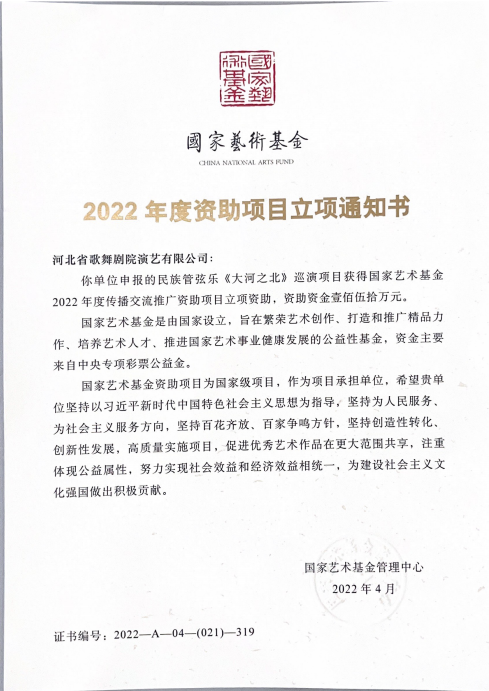 國家藝術基金

國家藝術基金
CHINA NATIONAL ARTS FUND

2022 年度资助项目立项通知书

河北省歌舞剧院演艺有限公司：

你单位申报的民族管弦乐《大河之北》巡演项目获得国家艺术基金 2022 年度传播交流推广资助项目立项资助，资助资金壹佰伍拾万元。

国家艺术基金是由国家设立，旨在繁荣艺术创作、打造和推广精品力作、培养艺术人才、推进国家艺术事业健康发展的公益性基金，资金主要来自中央专项彩票公益金。

国家艺术基金资助项目为国家级项目，作为项目承担单位，希望贵单位坚持以习近平新时代中国特色社会主义思想为指导，坚持为人民服务、为社会主义服务方向，坚持百花齐放、百家争鸣方针，坚持创造性转化、创新性发展，高质量实施项目，促进优秀艺术作品在更大范围共享，注重体现公益属性，努力实现社会效益和经济效益相统一，为建设社会主义文化强国做出积极贡献。

国家艺术基金管理中心
2022 年 4 月

证书编号：2022—A—04—(021)—319